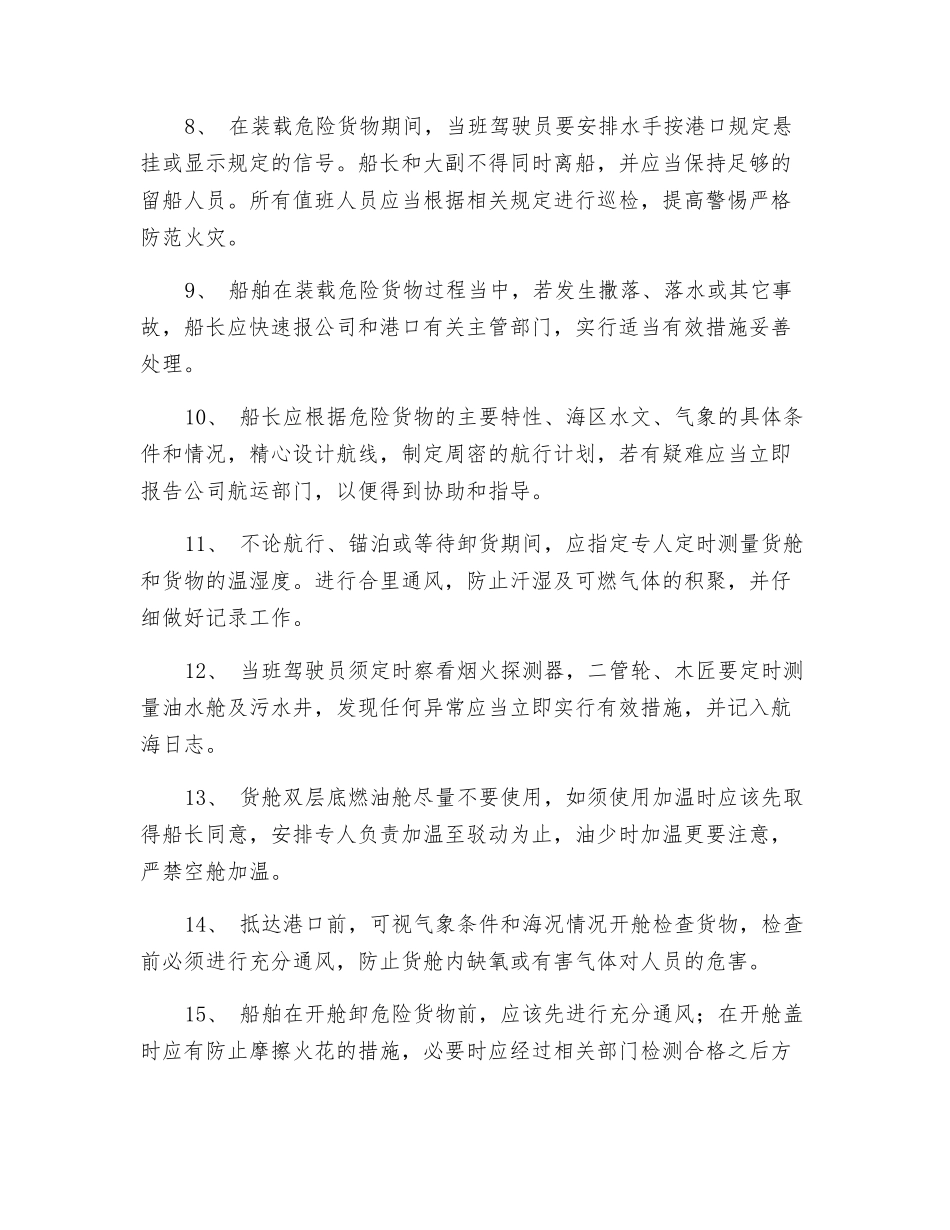 8、 在装载危险货物期间，当班驾驶员要安排水手按港口规定悬挂或显示规定的信号。船长和大副不得同时离船，并应当保持足够的留船人员。所有值班人员应当根据相关规定进行巡检，提高警惕严格防范火灾。

9、 船舶在装载危险货物过程当中，若发生撒落、落水或其它事故，船长应快速报公司和港口有关主管部门，实行适当有效措施妥善处理。

10、 船长应根据危险货物的主要特性、海区水文、气象的具体条件和情况，精心设计航线，制定周密的航行计划，若有疑难应当立即报告公司航运部门，以便得到协助和指导。

11、 不论航行、锚泊或等待卸货期间，应指定专人定时测量货舱和货物的温湿度。进行合里通风，防止汗湿及可燃气体的积聚，并仔细做好记录工作。

12、 当班驾驶员须定时察看烟火探测器，二管轮、木匠要定时测量油水舱及污水井，发现任何异常应当立即实行有效措施，并记入航海日志。

13、 货舱双层底燃油舱尽量不要使用，如须使用加温时应该先取得船长同意，安排专人负责加温至驳动为止，油少时加温更要注意，严禁空舱加温。

14、 抵达港口前，可视气象条件和海况情况开舱检查货物，检查前必须进行充分通风，防止货舱内缺氧或有害气体对人员的危害。

15、 船舶在开舱卸危险货物前，应该先进行充分通风；在开舱盖时应有防止摩擦火花的措施，必要时应经过相关部门检测合格之后方